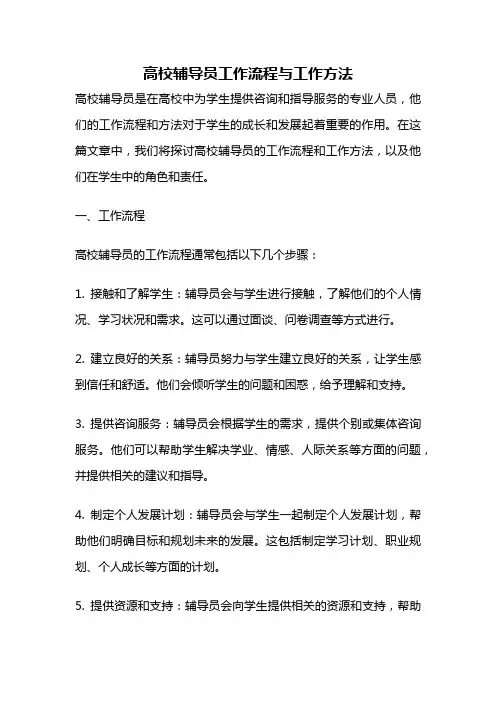 高校辅导员工作流程与工作方法

高校辅导员是在高校中为学生提供咨询和指导服务的专业人员，他们的工作流程和方法对于学生的成长和发展起着重要的作用。在这篇文章中，我们将探讨高校辅导员的工作流程和工作方法，以及他们在学生中的角色和责任。

一、工作流程

高校辅导员的工作流程通常包括以下几个步骤：

1. 接触和了解学生：辅导员会与学生进行接触，了解他们的个人情况、学习状况和需求。这可以通过面谈、问卷调查等方式进行。

2. 建立良好的关系：辅导员努力与学生建立良好的关系，让学生感到信任和舒适。他们会倾听学生的问题和困惑，给予理解和支持。

3. 提供咨询服务：辅导员会根据学生的需求，提供个别或集体咨询服务。他们可以帮助学生解决学业、情感、人际关系等方面的问题，并提供相关的建议和指导。

4. 制定个人发展计划：辅导员会与学生一起制定个人发展计划，帮助他们明确目标和规划未来的发展。这包括制定学习计划、职业规划、个人成长等方面的计划。

5. 提供资源和支持：辅导员会向学生提供相关的资源和支持，帮助